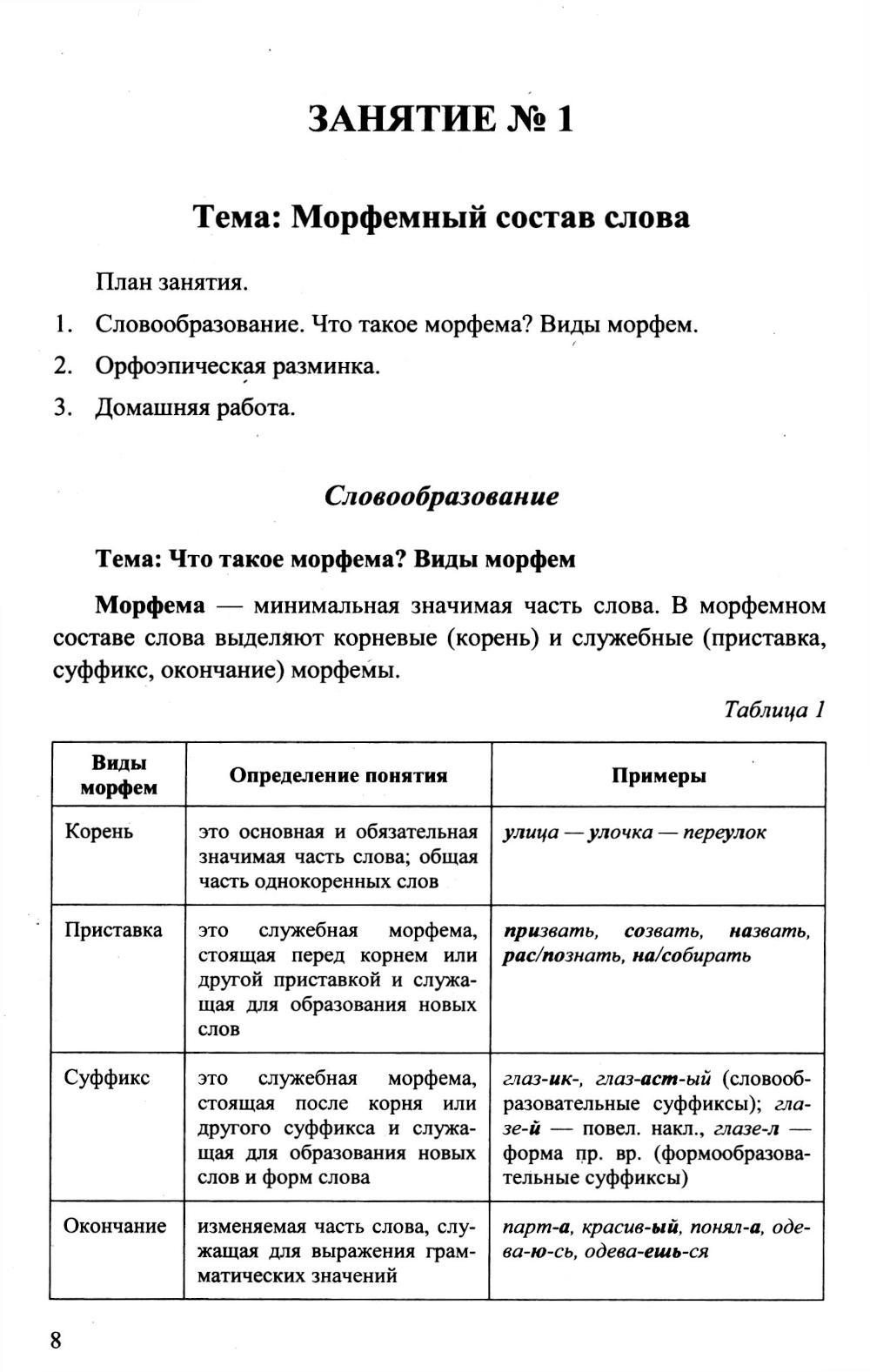 ЗАНЯТИЕ № 1

Тема: Морфемный состав слова

План занятия.

1. Словообразование. Что такое морфема? Виды морфем.
2. Орфоэпическая разминка.
3. Домашняя работа.

Словообразование

Тема: Что такое морфема? Виды морфем

Морфема — минимальная значимая часть слова. В морфемном составе слова выделяют корневые (корень) и служебные (приставка, суффикс, окончание) морфемы.

Таблица 1

| Виды морфем | Определение понятия | Примеры |
|---|---|---|
| Корень | это основная и обязательная значимая часть слова; общая часть однокоренных слов | улица — улочка — переулок |
| Приставка | это служебная морфема, стоящая перед корнем или другой приставкой и служащая для образования новых слов | призвать, созвать, назвать, рас/познать, на/собирать |
| Суффикс | это служебная морфема, стоящая после корня или другого суффикса и служащая для образования новых слов и форм слова | глаз-ик-, глаз-аст-ый (словообразовательные суффиксы); глазе-й — повел. накл., глазе-л — форма пр. вр. (формообразовательные суффиксы) |
| Окончание | изменяемая часть слова, служащая для выражения грамматических значений | парт-а, красив-ый, понял-а, одева-ю-сь, одева-ешь-ся |

8